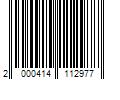 2 000414 112977